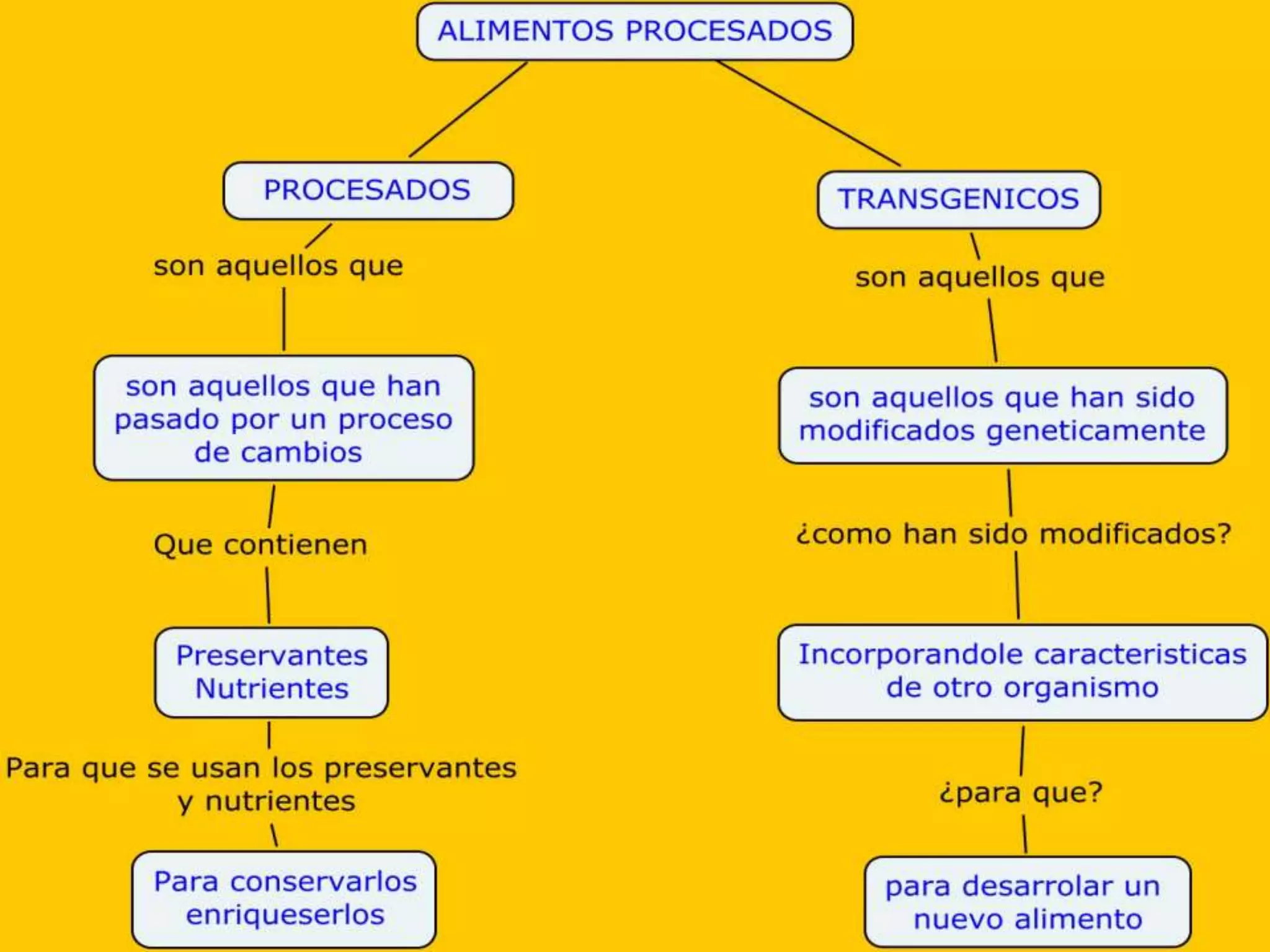 ALIMENTOS PROCESADOS

PROCESADOS

son aquellos que

son aquellos que han pasado por un proceso de cambios

Que contienen

Preservantes
Nutrientes

Para que se usan los preservantes y nutrientes

Para conservarlos
enriqueserlos

TRANSGENICOS

son aquellos que

son aquellos que han sido modificados geneticamente

¿como han sido modificados?

Incorporandole caracteristicas de otro organismo

¿para que?

para desarrolar un nuevo alimento